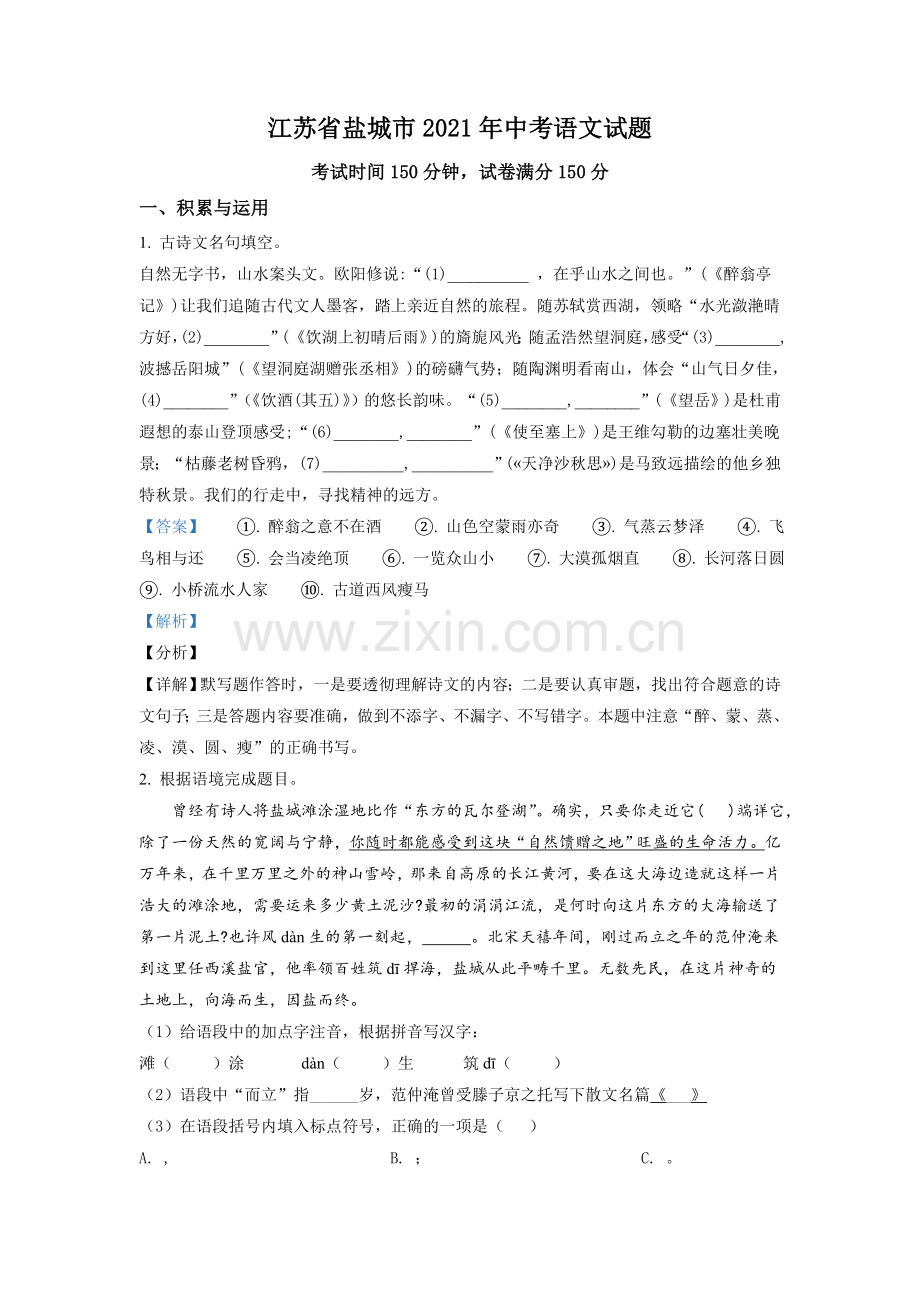 江苏省盐城市2021年中考语文试题

考试时间150分钟，试卷满分150分

一、积累与运用

1. 古诗文名句填空。

自然无字书，山水案头文。欧阳修说：“(1)____，在乎山水之间也。”（《醉翁亭记》）让我们追随古代文人墨客，踏上亲近自然的旅程。随苏轼赏西湖，领略“水光潋滟晴方好，(2)____”（《饮湖上初晴后雨》）的旖旎风光；随孟浩然望洞庭，感受“(3)____，波撼岳阳城”（《望洞庭湖赠张丞相》）的磅礴气势；随陶渊明看南山，体会“山气日夕佳，(4)____”（《饮酒(其五)》）的悠长韵味。“(5)____，____”（《望岳》）是杜甫遐想的泰山登顶感受；“(6)____，____”（《使至塞上》）是王维勾勒的边塞壮美晚景；“枯藤老树昏鸦，(7)____，____”(«天净沙秋思»)是马致远描绘的他乡独特秋景。我们的行走中，寻找精神的远方。

【答案】 ①. 醉翁之意不在酒 ②. 山色空蒙雨亦奇 ③. 气蒸云梦泽 ④. 飞鸟相与还 ⑤. 会当凌绝顶 ⑥. 一览众山小 ⑦. 大漠孤烟直 ⑧. 长河落日圆 ⑨. 小桥流水人家 ⑩. 古道西风瘦马

【解析】

【分析】

【详解】默写题作答时，一是要透彻理解诗文的内容；二是要认真审题，找出符合题意的诗文句子；三是答题内容要准确，做到不添字、不漏字、不写错字。本题中注意“醉、蒙、蒸、凌、漠、圆、瘦”的正确书写。

2. 根据语境完成题目。

曾经有诗人将盐城滩涂湿地比作“东方的瓦尔登湖”。确实，只要你走近它（ ）端详它，除了一份天然的宽阔与宁静，你随时都能感受到这块“自然馈赠之地”旺盛的生命活力。亿万年来，在千里万里之外的神山雪岭，那来自高原的长江黄河，要在这大海边造就这样一片浩大的滩涂地，需要运来多少黄土泥沙?最初的涓涓江流，是何时向这片东方的大海输送了第一片泥土?也许风dàn生的第一刻起，____。北宋天禧年间，刚过而立之年的范仲淹来到这里任西溪盐官，他率领百姓筑dī捍海，盐城从此平畴千里。无数先民，在这片神奇的土地上，向海而生，因盐而终。

（1）给语段中的加点字注音，根据拼音写汉字：

滩（ ）涂 dàn（ ）生 筑dī（ ）

（2）语段中“而立”指____岁，范仲淹曾受滕子京之托写下散文名篇《 》

（3）在语段括号内填入标点符号，正确的一项是（ ）

A. ， B. ； C. 。

www.zixin.com.cn